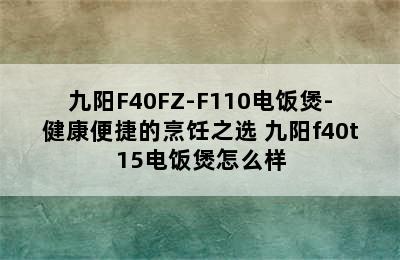 九阳F40FZ-F110电饭煲-健康便捷的烹饪之选 九阳f40t15电饭煲怎么样